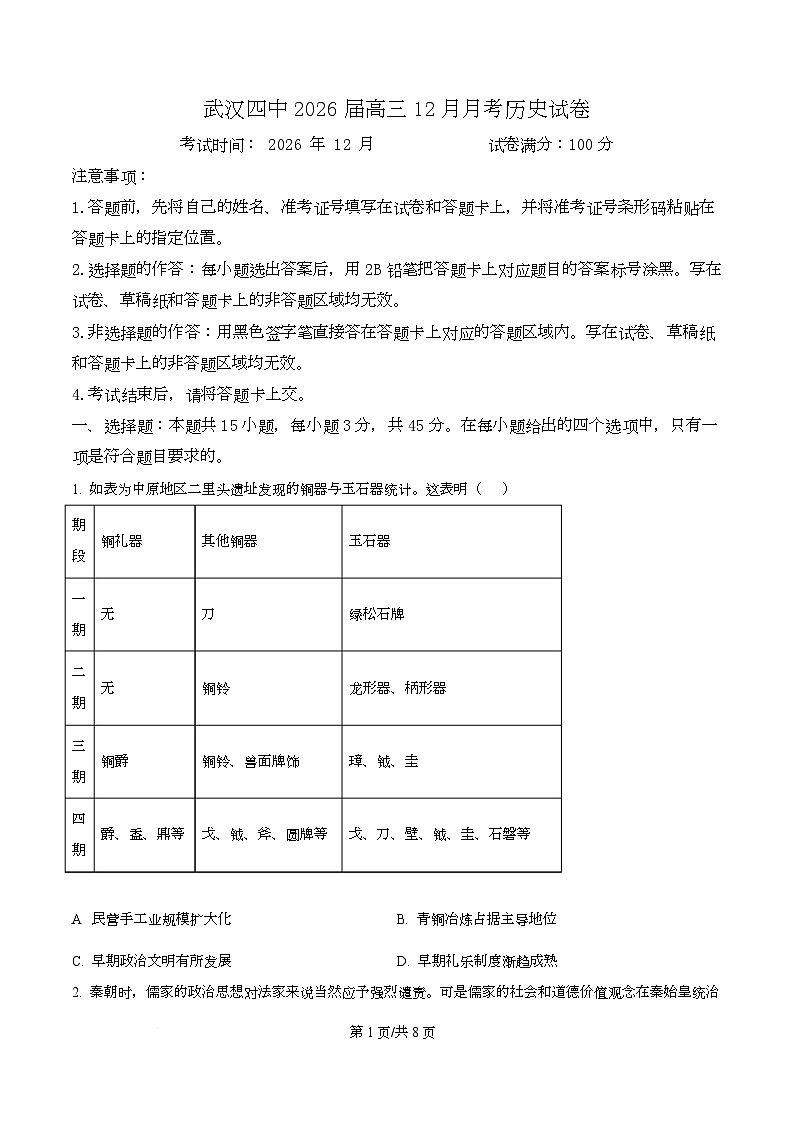 武汉四中 2026 届高三 12 月月考历史试卷

考试时间： 2026 年 12 月　　　　　试卷满分：100 分

注意事项：

1.答题前，先将自己的姓名、准考证号填写在试卷和答题卡上，并将准考证号条形码粘贴在答题卡上的指定位置。

2.选择题的作答：每小题选出答案后，用 2B 铅笔把答题卡上对应题目的答案标号涂黑。写在试卷、草稿纸和答题卡上的非答题区域均无效。

3.非选择题的作答：用黑色签字笔直接答在答题卡上对应的答题区域内。写在试卷、草稿纸和答题卡上的非答题区域均无效。

4.考试结束后，请将答题卡上交。

一、选择题：本题共 15 小题，每小题 3 分，共 45 分。在每小题给出的四个选项中，只有一项是符合题目要求的。

1. 如表为中原地区二里头遗址发现的铜器与玉石器统计。这表明（　）

| 期段 | 铜礼器 | 其他铜器 | 玉石器 |
|---|---|---|---|
| 一期 | 无 | 刀 | 绿松石牌 |
| 二期 | 无 | 铜铃 | 龙形器、柄形器 |
| 三期 | 铜爵 | 铜铃、兽面牌饰 | 璋、钺、圭 |
| 四期 | 爵、盉、鼎等 | 戈、钺、斧、圆牌等 | 戈、刀、璧、钺、圭、石磬等 |

A. 民营手工业规模扩大化　　　　B. 青铜冶炼占据主导地位

C. 早期政治文明有所发展　　　　D. 早期礼乐制度渐趋成熟

2. 秦朝时，儒家的政治思想对法家来说当然应予强烈谴责。可是儒家的社会和道德价值观念在秦始皇统治

第 1 页/共 8 页